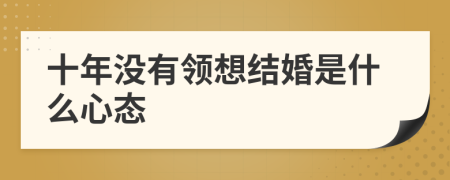 十年没有领想结婚是什么心态